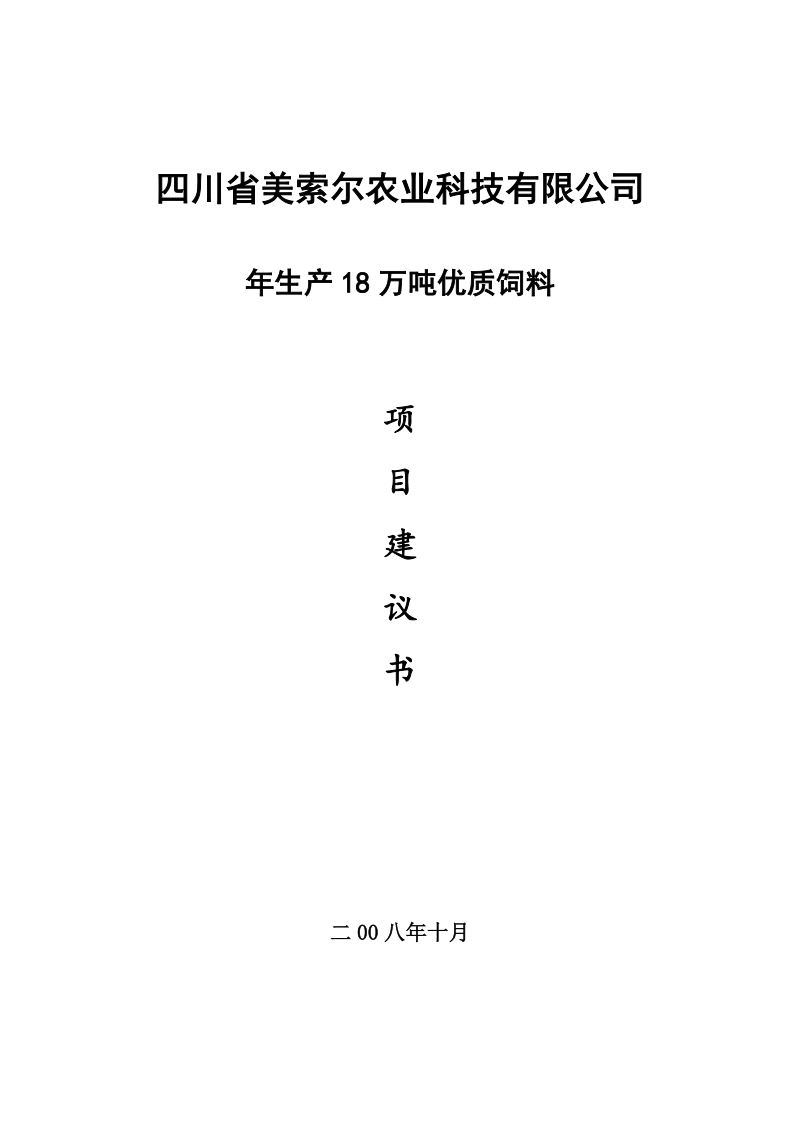 四川省美索尔农业科技有限公司

年生产18万吨优质饲料

项

目

建

议

书

二00八年十月